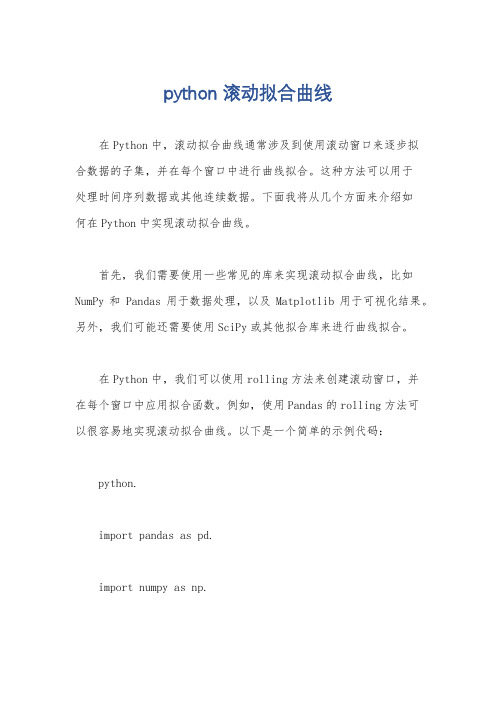 python 滚动拟合曲线

在 Python 中，滚动拟合曲线通常涉及到使用滚动窗口来逐步拟合数据的子集，并在每个窗口中进行曲线拟合。这种方法可以用于处理时间序列数据或其他连续数据。下面我将从几个方面来介绍如何在 Python 中实现滚动拟合曲线。

首先，我们需要使用一些常见的库来实现滚动拟合曲线，比如 NumPy 和 Pandas 用于数据处理，以及 Matplotlib 用于可视化结果。另外，我们可能还需要使用 SciPy 或其他拟合库来进行曲线拟合。

在 Python 中，我们可以使用 rolling 方法来创建滚动窗口，并在每个窗口中应用拟合函数。例如，使用 Pandas 的 rolling 方法可以很容易地实现滚动拟合曲线。以下是一个简单的示例代码：

python.

import pandas as pd.

import numpy as np.